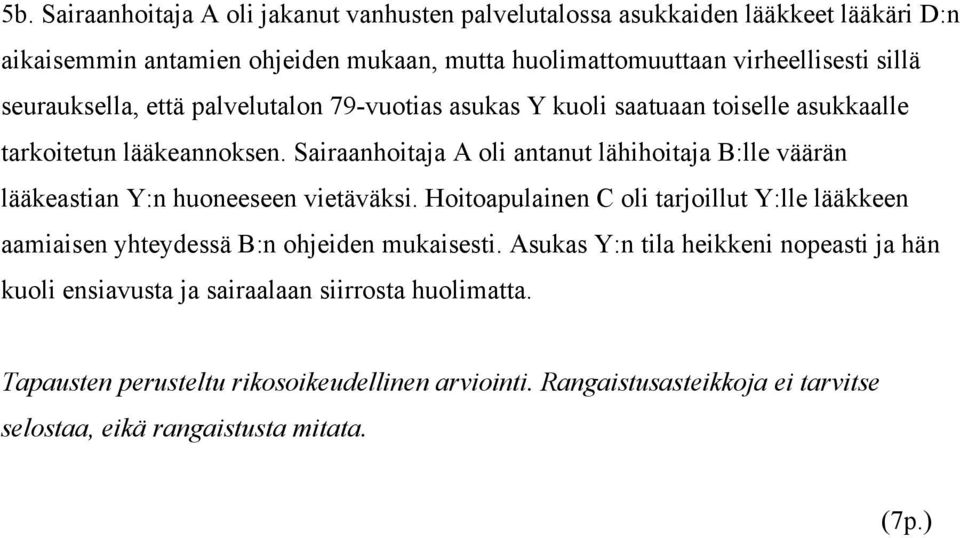 5b. Sairaanhoitaja A oli jakanut vanhusten palvelutalossa asukkaiden lääkkeet lääkäri D:n aikaisemmin antamien ohjeiden mukaan, mutta huolimattomuuttaan virheellisesti sillä seurauksella, että palvelutalon 79-vuotias asukas Y kuoli saatuaan toiselle asukkaalle tarkoitetun lääkeannoksen. Sairaanhoitaja A oli antanut lähihoitaja B:lle väärän lääkeastian Y:n huoneeseen vietäväksi. Hoitoapulainen C oli tarjoillut Y:lle lääkkeen aamiaisen yhteydessä B:n ohjeiden mukaisesti. Asukas Y:n tila heikkeni nopeasti ja hän kuoli ensiavusta ja sairaalaan siirrosta huolimatta.

Tapausten perusteltu rikosoikeudellinen arviointi. Rangaistusasteikkoja ei tarvitse selostaa, eikä rangaistusta mitata.

(7p.)